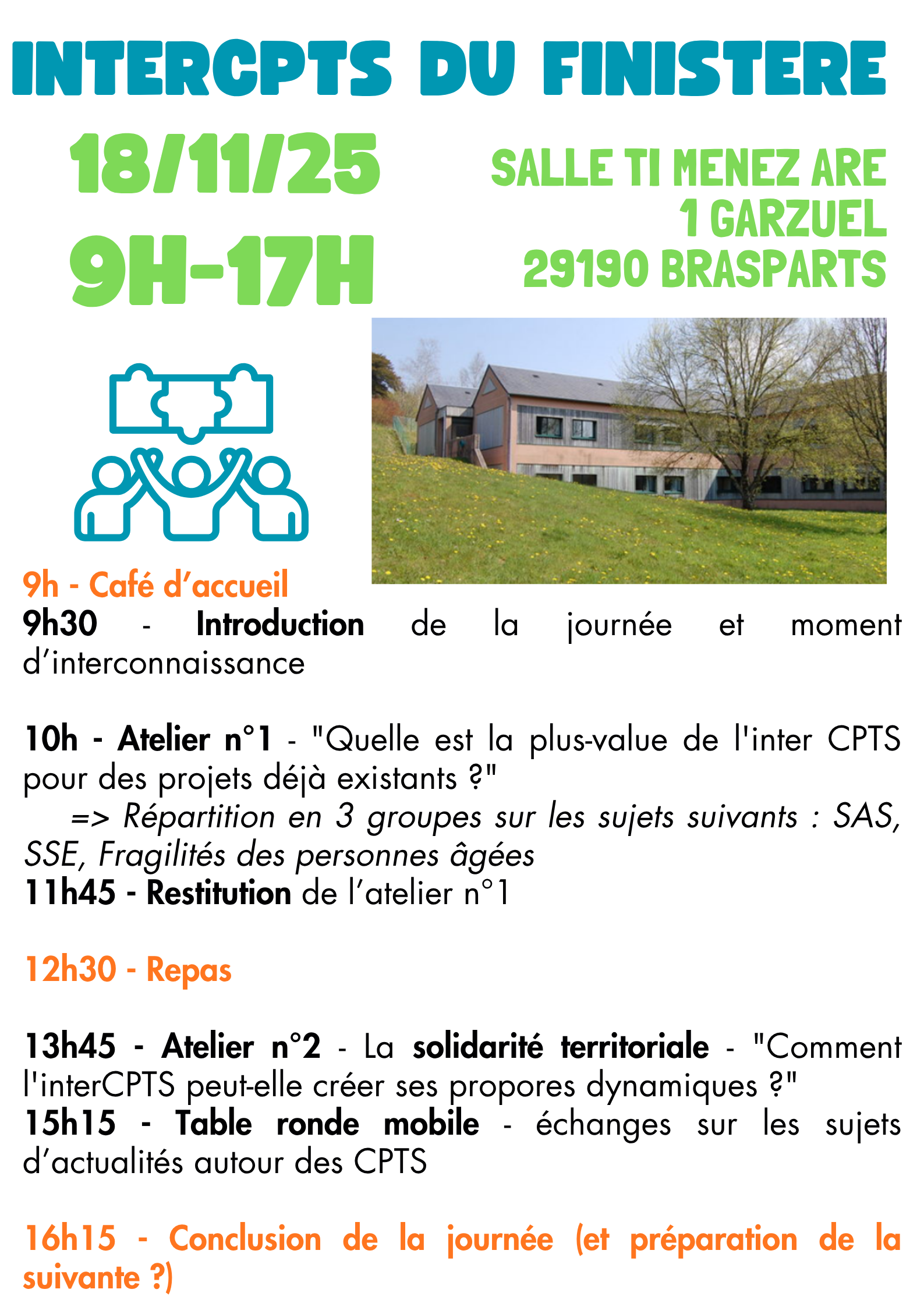 INTERCPTS DU FINISTERE

18/11/25

9H-17H

SALLE TI MENEZ ARE
1 GARZUEL
29190 BRASPARTS

9h - Café d’accueil
9h30 - Introduction de la journée et moment d’interconnaissance

10h - Atelier n°1 - "Quelle est la plus-value de l'inter CPTS pour des projets déjà existants ?"
=> Répartition en 3 groupes sur les sujets suivants : SAS, SSE, Fragilités des personnes âgées
11h45 - Restitution de l’atelier n°1

12h30 - Repas

13h45 - Atelier n°2 - La solidarité territoriale - "Comment l'interCPTS peut-elle créer ses propores dynamiques ?"
15h15 - Table ronde mobile - échanges sur les sujets d’actualités autour des CPTS

16h15 - Conclusion de la journée (et préparation de la suivante ?)